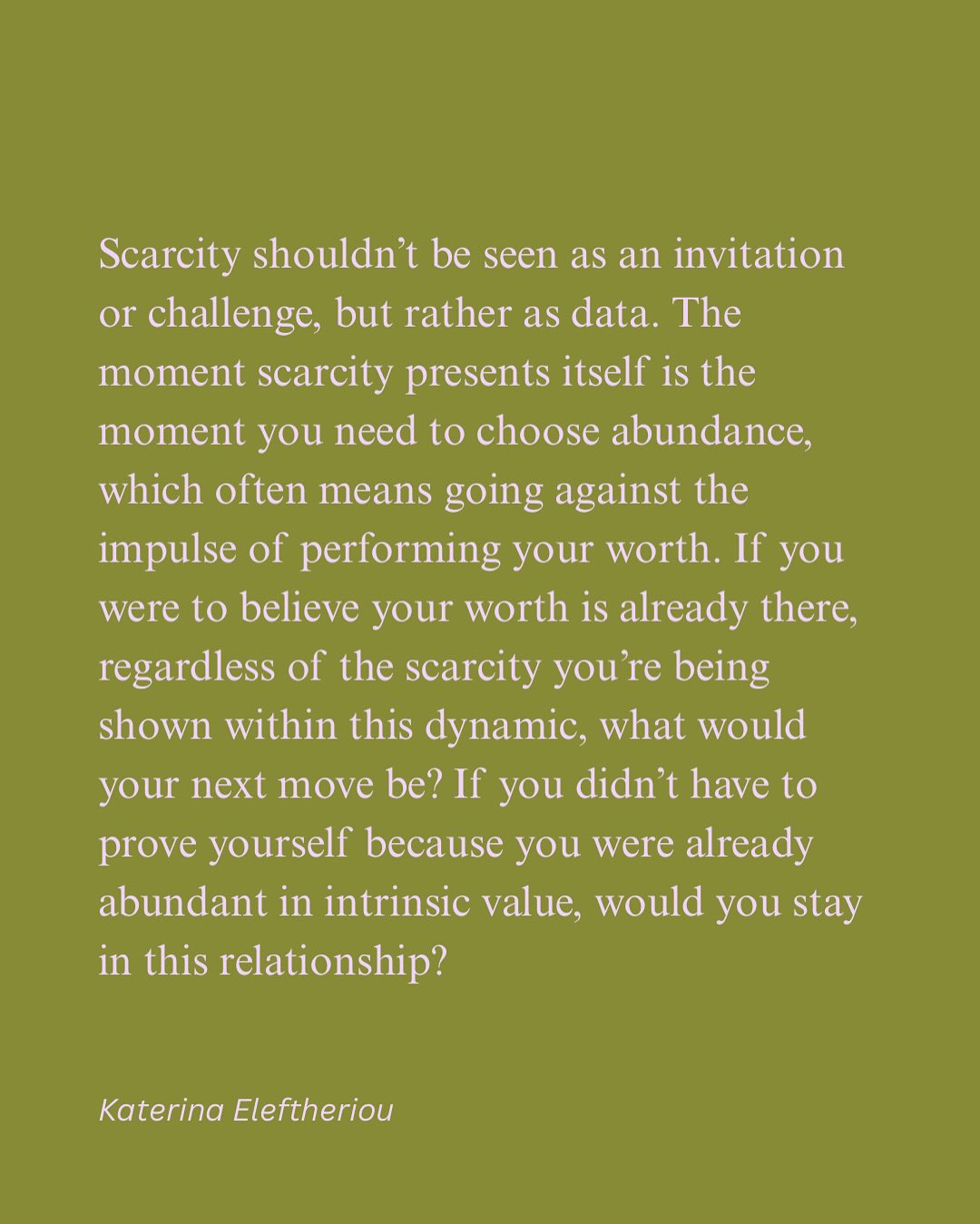 Scarcity shouldn't be seen as an invitation or challenge, but rather as data. The moment scarcity presents itself is the moment you need to choose abundance, which often means going against the impulse of performing your worth. If you were to believe your worth is already there, regardless of the scarcity you're being shown within this dynamic, what would your next move be? If you didn't have to prove yourself because you were already abundant in intrinsic value, would you stay in this relationship?

Katerina Eleftheriou